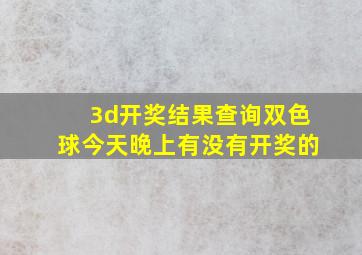 3d开奖结果查询双色球今天晚上有没有开奖的